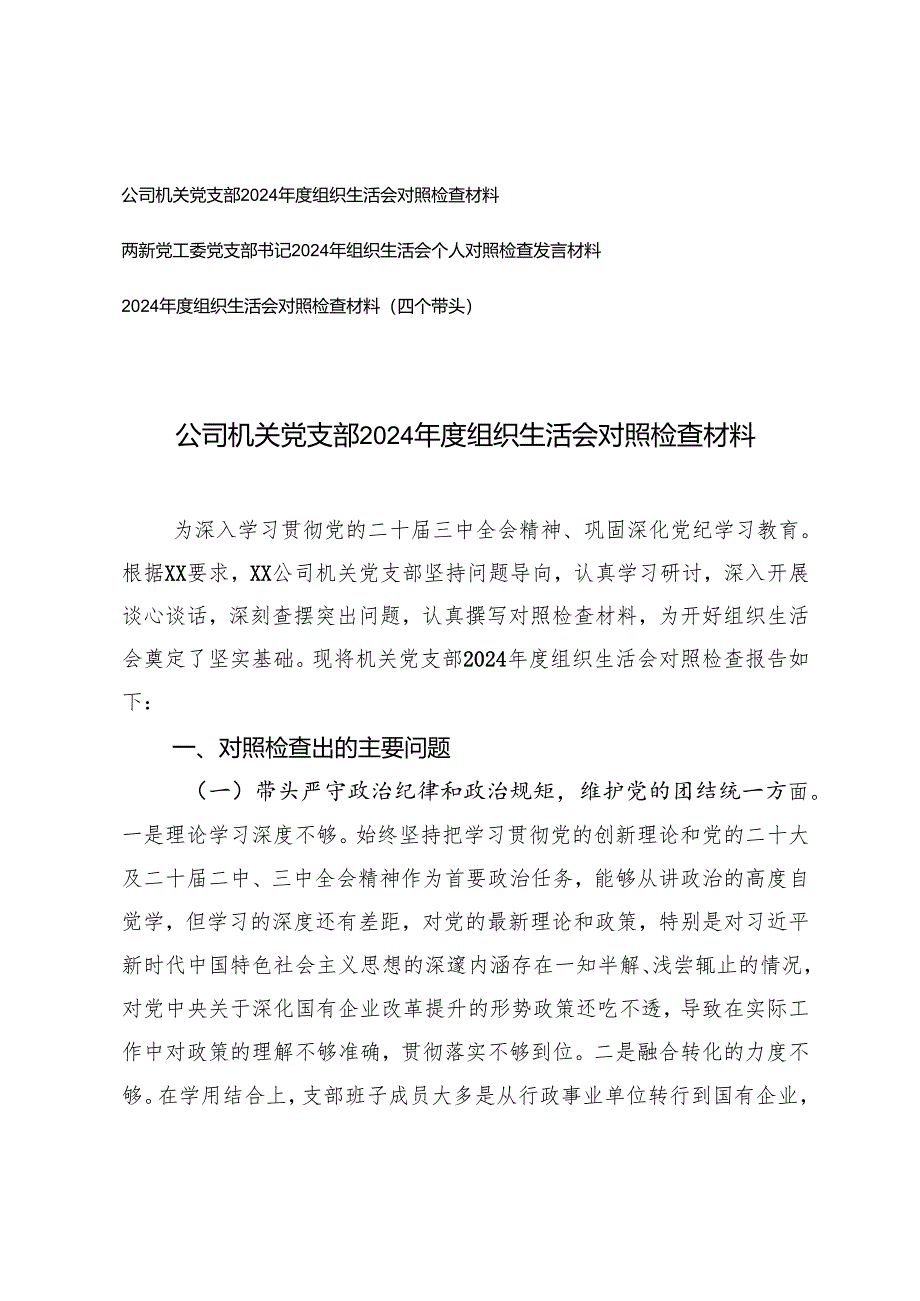 公司机关党支部2024年度组织生活会对照检查材料

两新党工委党支部书记2024年组织生活会个人对照检查发言材料

2024年度组织生活会对照检查材料（四个带头）

公司机关党支部2024年度组织生活会对照检查材料

为深入学习贯彻党的二十届三中全会精神、巩固深化党纪学习教育。根据XX要求，XX公司机关党支部坚持问题导向，认真学习研讨，深入开展谈心谈话，深刻查摆突出问题，认真撰写对照检查材料，为开好组织生活会奠定了坚实基础。现将机关党支部2024年度组织生活会对照检查报告如下：

一、对照检查出的主要问题

（一）带头严守政治纪律和政治规矩，维护党的团结统一方面。一是理论学习深度不够。始终坚持把学习贯彻党的创新理论和党的二十大及二十届二中、三中全会精神作为首要政治任务，能够从讲政治的高度自觉学，但学习的深度还有差距，对党的最新理论和政策，特别是对习近平新时代中国特色社会主义思想的深邃内涵存在一知半解、浅尝辄止的情况，对党中央关于深化国有企业改革提升的形势政策还吃不透，导致在实际工作中对政策的理解不够准确，贯彻落实不够到位。二是融合转化的力度不够。在学用结合上，支部班子成员大多是从行政事业单位转行到国有企业，